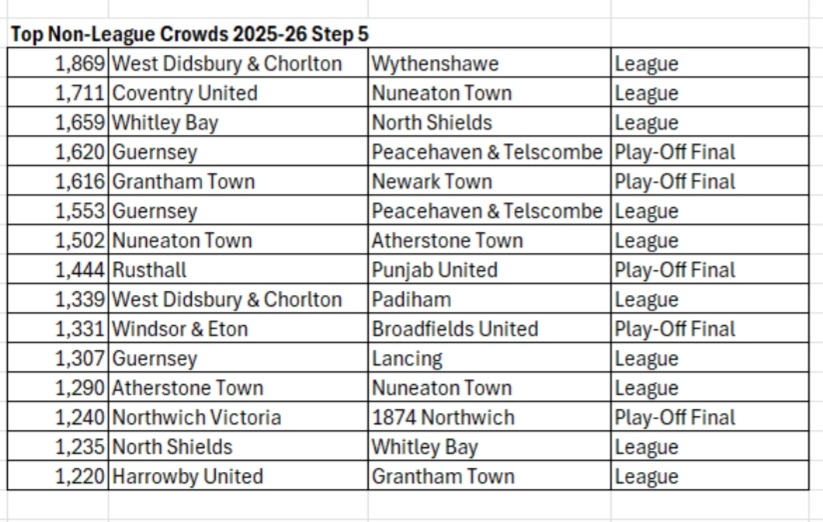 Top Non-League Crowds 2025-26 Step 5

| | | | |
|---|---|---|---|
| 1,869 | West Didsbury & Chorlton | Wythenshawe | League |
| 1,711 | Coventry United | Nuneaton Town | League |
| 1,659 | Whitley Bay | North Shields | League |
| 1,620 | Guernsey | Peacehaven & Telscombe | Play-Off Final |
| 1,616 | Grantham Town | Newark Town | Play-Off Final |
| 1,553 | Guernsey | Peacehaven & Telscombe | League |
| 1,502 | Nuneaton Town | Atherstone Town | League |
| 1,444 | Rusthall | Punjab United | Play-Off Final |
| 1,339 | West Didsbury & Chorlton | Padiham | League |
| 1,331 | Windsor & Eton | Broadfields United | Play-Off Final |
| 1,307 | Guernsey | Lancing | League |
| 1,290 | Atherstone Town | Nuneaton Town | League |
| 1,240 | Northwich Victoria | 1874 Northwich | Play-Off Final |
| 1,235 | North Shields | Whitley Bay | League |
| 1,220 | Harrowby United | Grantham Town | League |